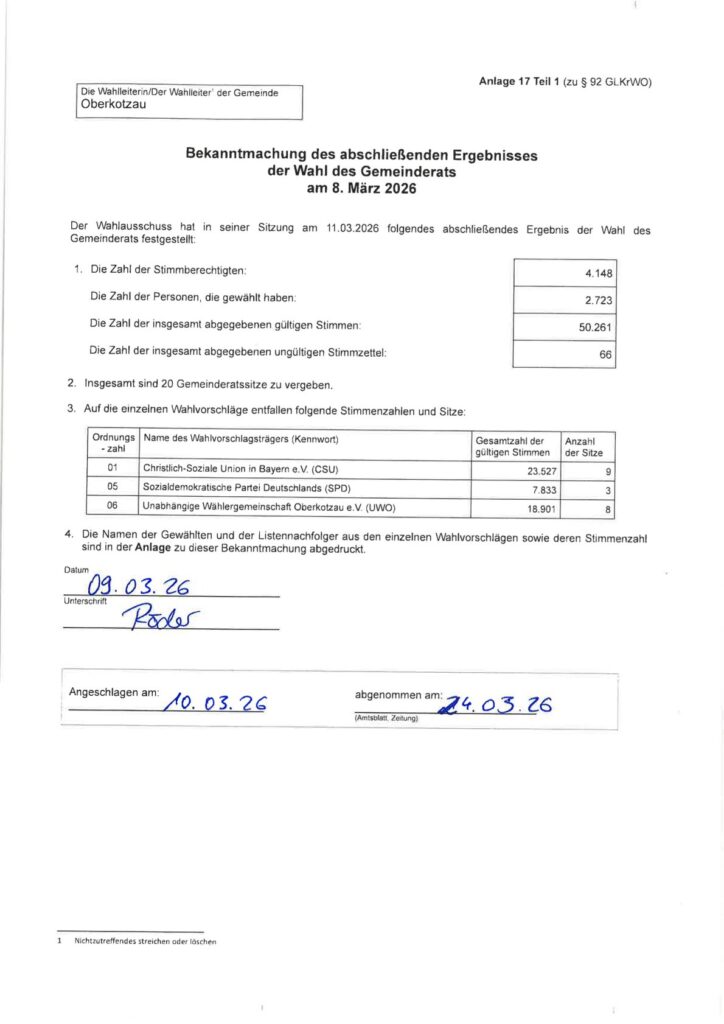 Anlage 17 Teil 1 (zu § 92 GLKrWO)

Die Wahlleiterin/Der Wahlleiter¹ der Gemeinde
Oberkotzau

Bekanntmachung des abschließenden Ergebnisses der Wahl des Gemeinderats am 8. März 2026

Der Wahlausschuss hat in seiner Sitzung am 11.03.2026 folgendes abschließendes Ergebnis der Wahl des Gemeinderats festgestellt:

1. Die Zahl der Stimmberechtigten: 4.148

Die Zahl der Personen, die gewählt haben: 2.723

Die Zahl der insgesamt abgegebenen gültigen Stimmen: 50.261

Die Zahl der insgesamt abgegebenen ungültigen Stimmzettel: 66

2. Insgesamt sind 20 Gemeinderatssitze zu vergeben.

3. Auf die einzelnen Wahlvorschläge entfallen folgende Stimmenzahlen und Sitze:

| Ordnungs - zahl | Name des Wahlvorschlagsträgers (Kennwort) | Gesamtzahl der gültigen Stimmen | Anzahl der Sitze |
|---|---|---|---|
| 01 | Christlich-Soziale Union in Bayern e.V. (CSU) | 23.527 | 9 |
| 05 | Sozialdemokratische Partei Deutschlands (SPD) | 7.833 | 3 |
| 06 | Unabhängige Wählergemeinschaft Oberkotzau e.V. (UWO) | 18.901 | 8 |

4. Die Namen der Gewählten und der Listennachfolger aus den einzelnen Wahlvorschlägen sowie deren Stimmenzahl sind in der Anlage zu dieser Bekanntmachung abgedruckt.

Datum
09.03.26
Unterschrift
Röder

Angeschlagen am: 10.03.26

abgenommen am: 24.03.26
(Amtsblatt, Zeitung)

1 Nichtzutreffendes streichen oder löschen